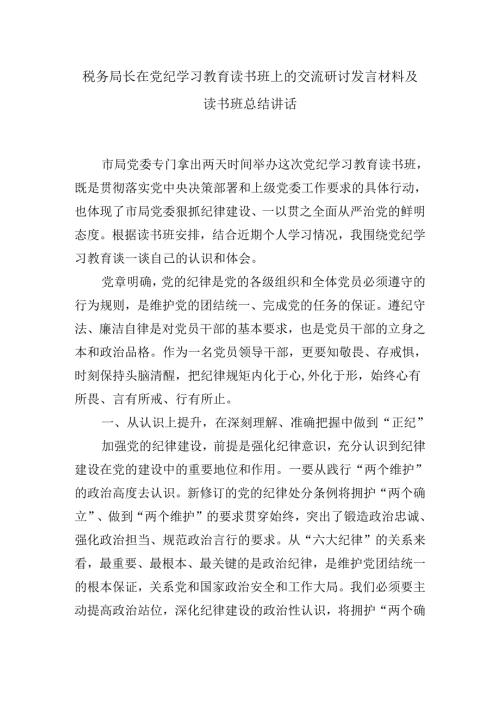 税务局长在党纪学习教育读书班上的交流研讨发言材料及读书班总结讲话

市局党委专门拿出两天时间举办这次党纪学习教育读书班，既是贯彻落实党中央决策部署和上级党委工作要求的具体行动，也体现了市局党委狠抓纪律建设、一以贯之全面从严治党的鲜明态度。根据读书班安排，结合近期个人学习情况，我围绕党纪学习教育谈一谈自己的认识和体会。

党章明确，党的纪律是党的各级组织和全体党员必须遵守的行为规则，是维护党的团结统一、完成党的任务的保证。遵纪守法、廉洁自律是对党员干部的基本要求，也是党员干部的立身之本和政治品格。作为一名党员领导干部，更要知敬畏、存戒惧，时刻保持头脑清醒，把纪律规矩内化于心，外化于形，始终心有所畏、言有所戒、行有所止。

一、从认识上提升，在深刻理解、准确把握中做到“正纪”

加强党的纪律建设，前提是强化纪律意识，充分认识到纪律建设在党的建设中的重要地位和作用。一要从践行“两个维护”的政治高度去认识。新修订的党的纪律处分条例将拥护“两个确立”、做到“两个维护”的要求贯穿始终，突出了锻造政治忠诚、强化政治担当、规范政治言行的要求。从“六大纪律”的关系来看，最重要、最根本、最关键的是政治纪律，是维护党团结统一的根本保证，关系党和国家政治安全和工作大局。我们必须要主动提高政治站位，深化纪律建设的政治性认识，将拥护“两个确